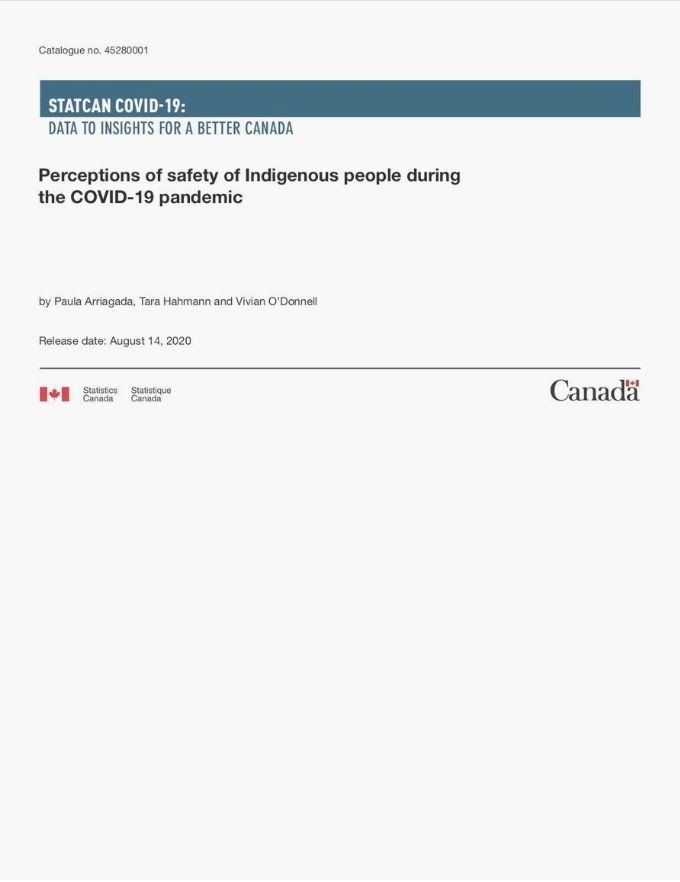 Catalogue no. 45280001

STATCAN COVID-19:
DATA TO INSIGHTS FOR A BETTER CANADA

Perceptions of safety of Indigenous people during the COVID-19 pandemic

by Paula Arriagada, Tara Hahmann and Vivian O'Donnell

Release date: August 14, 2020

Statistics Canada Statistique Canada

Canada